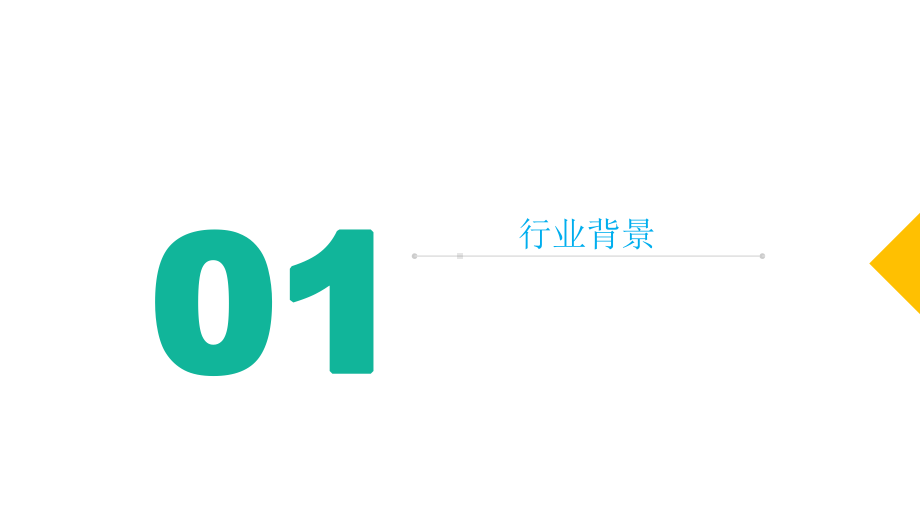 01

行业背景